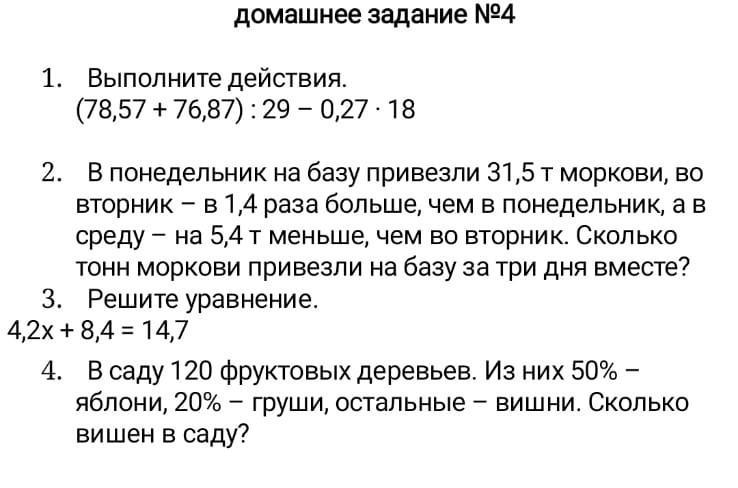 домашнее задание №4

1. Выполните действия.
$(78,57 + 76,87) : 29 - 0,27 \cdot 18$

2. В понедельник на базу привезли 31,5 т моркови, во вторник – в 1,4 раза больше, чем в понедельник, а в среду – на 5,4 т меньше, чем во вторник. Сколько тонн моркови привезли на базу за три дня вместе?

3. Решите уравнение.
$4,2x + 8,4 = 14,7$

4. В саду 120 фруктовых деревьев. Из них 50% – яблони, 20% – груши, остальные – вишни. Сколько вишен в саду?